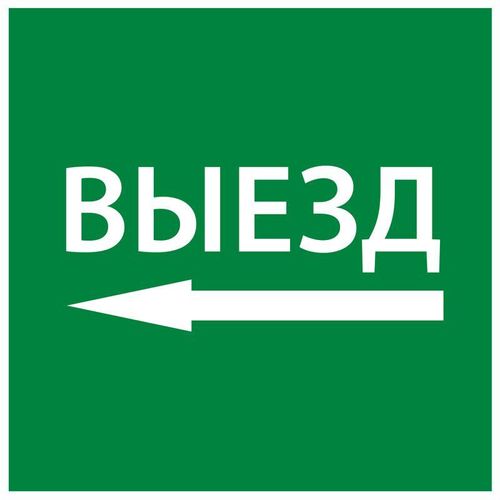 ВЫЕЗД